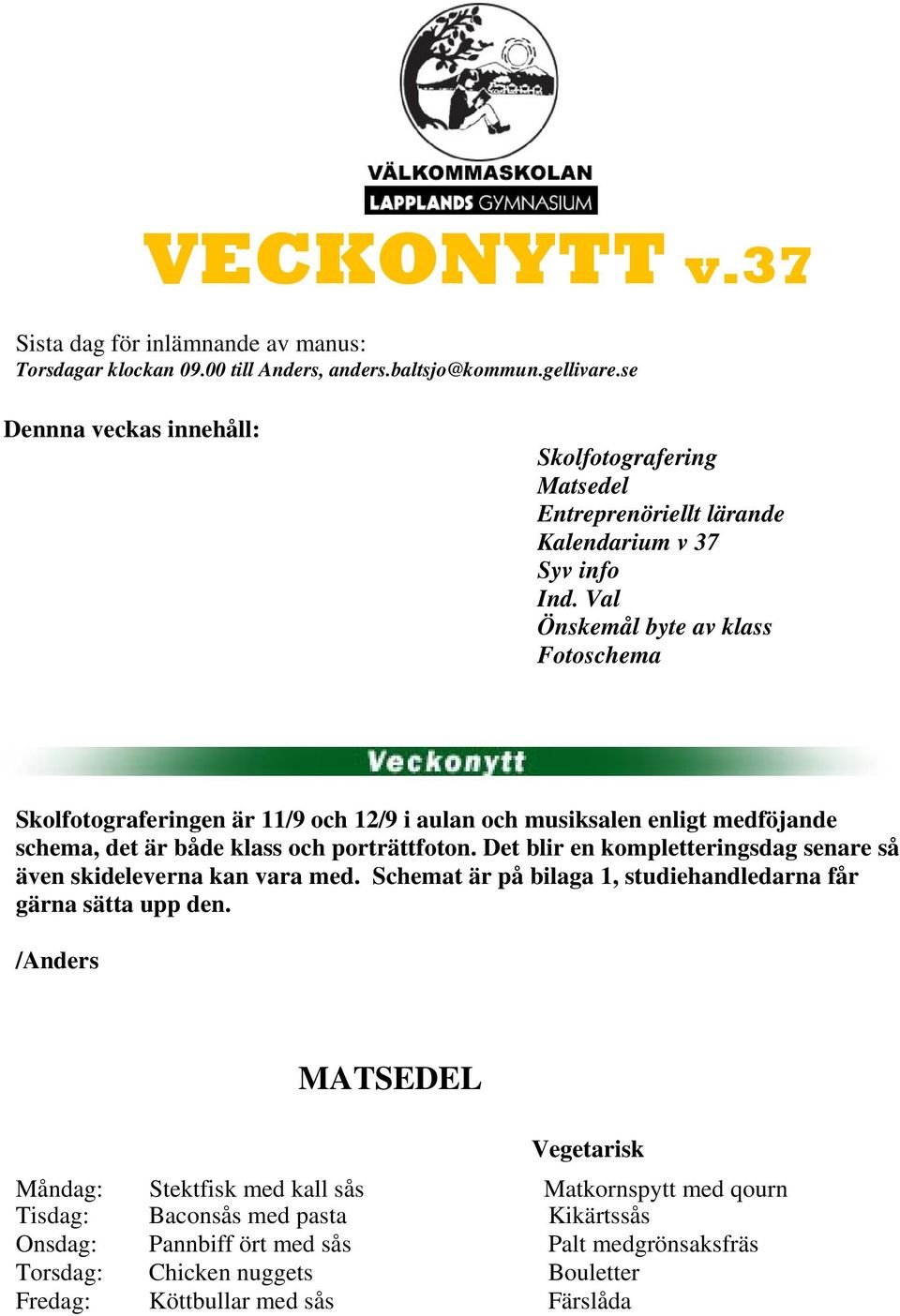 VÄLKOMMASKOLAN
LAPPLANDS GYMNASIUM

VECKONYTT v.37

Sista dag för inlämnande av manus:
Torsdagar klockan 09.00 till Anders, anders.baltsjo@kommun.gellivare.se

Dennna veckas innehåll:

Skolfotografering
Matsedel
Entreprenöriellt lärande
Kalendarium v 37
Syv info
Ind. Val
Önskemål byte av klass
Fotoschema

Veckonytt

Skolfotograferingen är 11/9 och 12/9 i aulan och musiksalen enligt medföjande schema, det är både klass och porträttfoton. Det blir en kompletteringsdag senare så även skideleverna kan vara med. Schemat är på bilaga 1, studiehandledarna får gärna sätta upp den.

/Anders

MATSEDEL

| | | Vegetarisk |
|---|---|---|
| Måndag: | Stektfisk med kall sås | Matkornspytt med qourn |
| Tisdag: | Baconsås med pasta | Kikärtssås |
| Onsdag: | Pannbiff ört med sås | Palt medgrönsaksfräs |
| Torsdag: | Chicken nuggets | Bouletter |
| Fredag: | Köttbullar med sås | Färslåda |